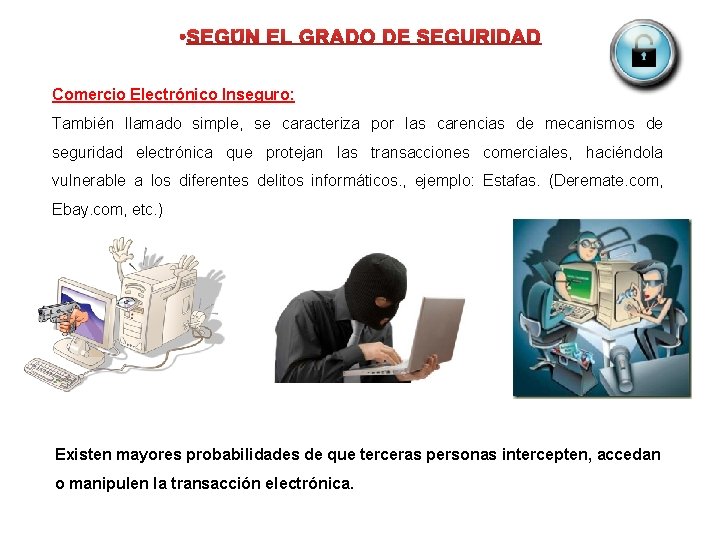 •SEGÚN EL GRADO DE SEGURIDAD

Comercio Electrónico Inseguro:
También llamado simple, se caracteriza por las carencias de mecanismos de seguridad electrónica que protejan las transacciones comerciales, haciéndola vulnerable a los diferentes delitos informáticos., ejemplo: Estafas. (Deremate.com, Ebay.com, etc.)

Existen mayores probabilidades de que terceras personas intercepten, accedan o manipulen la transacción electrónica.